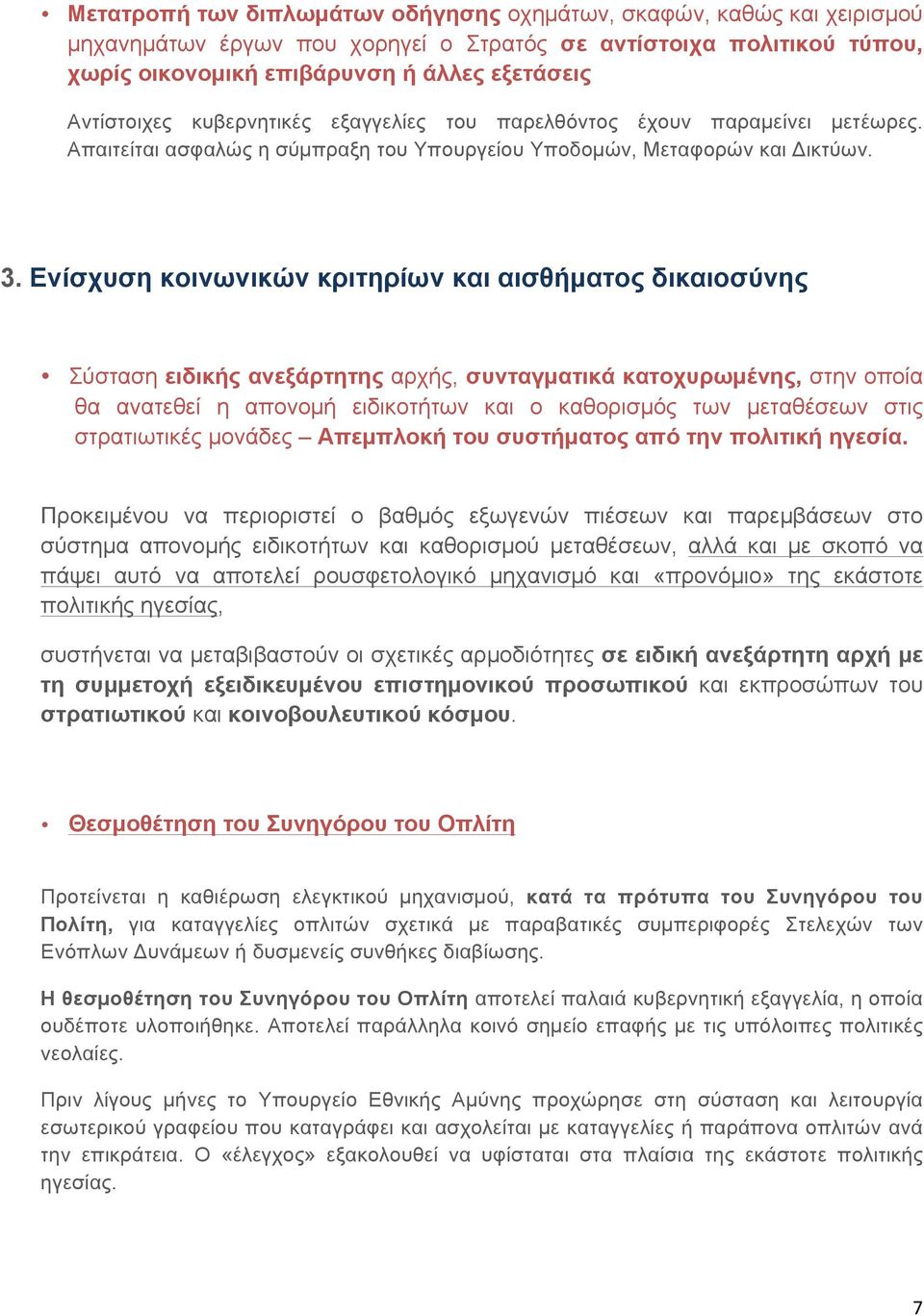 • Μετατροπή των διπλωμάτων οδήγησης οχημάτων, σκαφών, καθώς και χειρισμού μηχανημάτων έργων που χορηγεί ο Στρατός σε αντίστοιχα πολιτικού τύπου, χωρίς οικονομική επιβάρυνση ή άλλες εξετάσεις

Αντίστοιχες κυβερνητικές εξαγγελίες του παρελθόντος έχουν παραμείνει μετέωρες. Απαιτείται ασφαλώς η σύμπραξη του Υπουργείου Υποδομών, Μεταφορών και Δικτύων.

3. Ενίσχυση κοινωνικών κριτηρίων και αισθήματος δικαιοσύνης

• Σύσταση ειδικής ανεξάρτητης αρχής, συνταγματικά κατοχυρωμένης, στην οποία θα ανατεθεί η απονομή ειδικοτήτων και ο καθορισμός των μεταθέσεων στις στρατιωτικές μονάδες – Απεμπλοκή του συστήματος από την πολιτική ηγεσία.

Προκειμένου να περιοριστεί ο βαθμός εξωγενών πιέσεων και παρεμβάσεων στο σύστημα απονομής ειδικοτήτων και καθορισμού μεταθέσεων, αλλά και με σκοπό να πάψει αυτό να αποτελεί ρουσφετολογικό μηχανισμό και «προνόμιο» της εκάστοτε πολιτικής ηγεσίας,

συστήνεται να μεταβιβαστούν οι σχετικές αρμοδιότητες σε ειδική ανεξάρτητη αρχή με τη συμμετοχή εξειδικευμένου επιστημονικού προσωπικού και εκπροσώπων του στρατιωτικού και κοινοβουλευτικού κόσμου.

• Θεσμοθέτηση του Συνηγόρου του Οπλίτη

Προτείνεται η καθιέρωση ελεγκτικού μηχανισμού, κατά τα πρότυπα του Συνηγόρου του Πολίτη, για καταγγελίες οπλιτών σχετικά με παραβατικές συμπεριφορές Στελεχών των Ενόπλων Δυνάμεων ή δυσμενείς συνθήκες διαβίωσης.

Η θεσμοθέτηση του Συνηγόρου του Οπλίτη αποτελεί παλαιά κυβερνητική εξαγγελία, η οποία ουδέποτε υλοποιήθηκε. Αποτελεί παράλληλα κοινό σημείο επαφής με τις υπόλοιπες πολιτικές νεολαίες.

Πριν λίγους μήνες το Υπουργείο Εθνικής Αμύνης προχώρησε στη σύσταση και λειτουργία εσωτερικού γραφείου που καταγράφει και ασχολείται με καταγγελίες ή παράπονα οπλιτών ανά την επικράτεια. Ο «έλεγχος» εξακολουθεί να υφίσταται στα πλαίσια της εκάστοτε πολιτικής ηγεσίας.

7